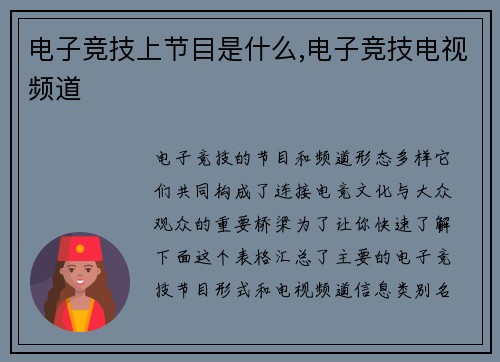 电子竞技上节目是什么,电子竞技电视频道

电子竞技的节目和频道形态多样它们共同构成了连接电竞文化与大众观众的重要桥梁为了让你快速了解下面这个表格汇总了主要的电子竞技节目形式和电视频道信息类别名